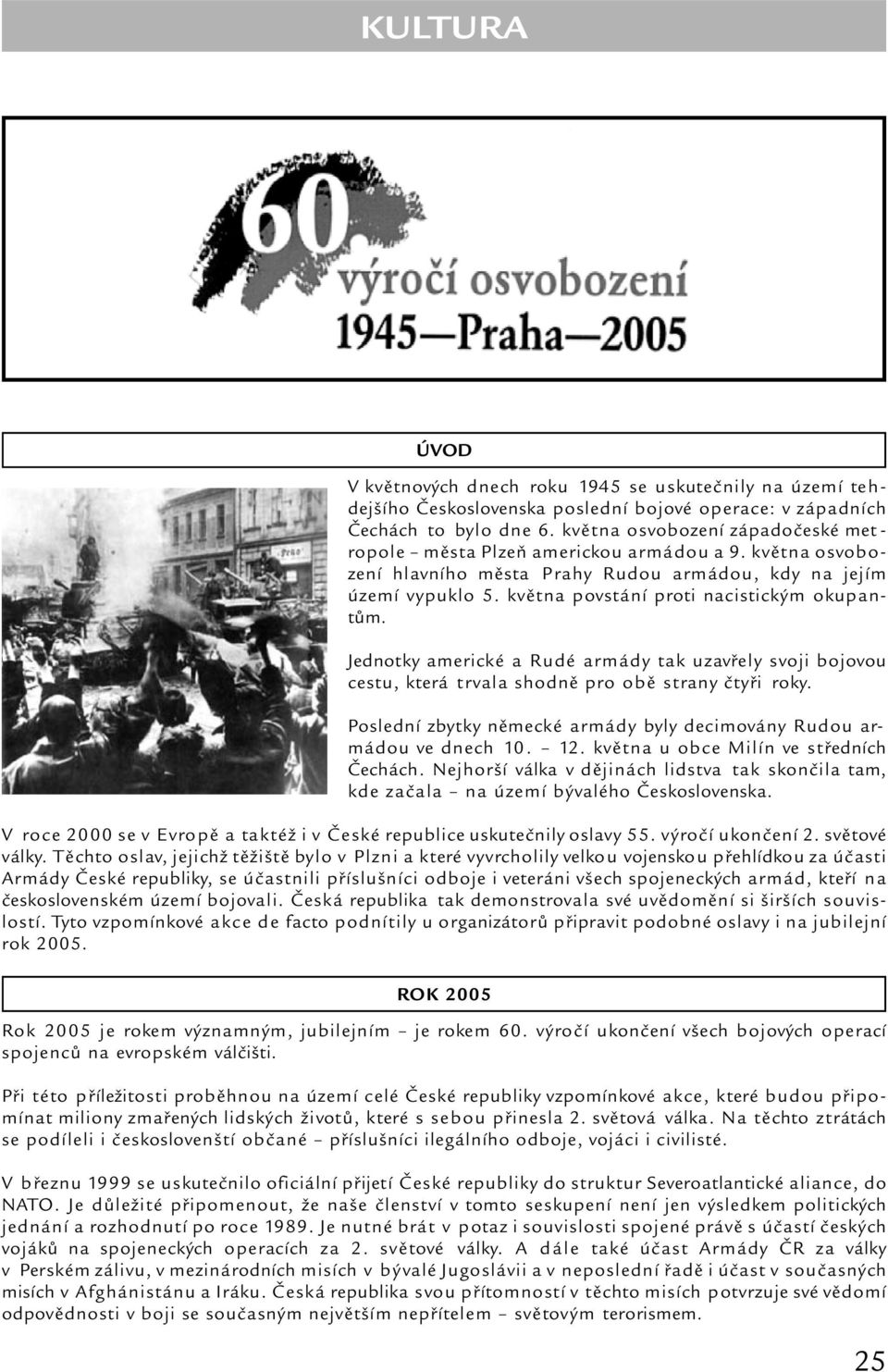 KULTURA

60.
výročí osvobození
1945—Praha—2005

ÚVOD

V květnových dnech roku 1945 se uskutečnily na území tehdejšího Československa poslední bojové operace: v západních Čechách to bylo dne 6. května osvobození západočeské metropole – města Plzeň americkou armádou a 9. května osvobození hlavního města Prahy Rudou armádou, kdy na jejím území vypuklo 5. května povstání proti nacistickým okupantům.

Jednotky americké a Rudé armády tak uzavřely svoji bojovou cestu, která trvala shodně pro obě strany čtyři roky.

Poslední zbytky německé armády byly decimovány Rudou armádou ve dnech 10. – 12. května u obce Milín ve středních Čechách. Nejhorší válka v dějinách lidstva tak skončila tam, kde začala – na území bývalého Československa.

V roce 2000 se v Evropě a taktéž i v České republice uskutečnily oslavy 55. výročí ukončení 2. světové války. Těchto oslav, jejichž těžiště bylo v Plzni a které vyvrcholily velkou vojenskou přehlídkou za účasti Armády České republiky, se účastnili příslušníci odboje i veteráni všech spojeneckých armád, kteří na československém území bojovali. Česká republika tak demonstrovala své uvědomění si širších souvislostí. Tyto vzpomínkové akce de facto podnítily u organizátorů připravit podobné oslavy i na jubilejní rok 2005.

ROK 2005

Rok 2005 je rokem významným, jubilejním – je rokem 60. výročí ukončení všech bojových operací spojenců na evropském válčišti.

Při této příležitosti proběhnou na území celé České republiky vzpomínkové akce, které budou připomínat miliony zmařených lidských životů, které s sebou přinesla 2. světová válka. Na těchto ztrátách se podíleli i českoslovenští občané – příslušníci ilegálního odboje, vojáci i civilisté.

V březnu 1999 se uskutečnilo oficiální přijetí České republiky do struktur Severoatlantické aliance, do NATO. Je důležité připomenout, že naše členství v tomto seskupení není jen výsledkem politických jednání a rozhodnutí po roce 1989. Je nutné brát v potaz i souvislosti spojené právě s účastí českých vojáků na spojeneckých operacích za 2. světové války. A dále také účast Armády ČR za války v Perském zálivu, v mezinárodních misích v bývalé Jugoslávii a v neposlední řadě i účast v současných misích v Afghánistánu a Iráku. Česká republika svou přítomností v těchto misích potvrzuje své vědomí odpovědnosti v boji se současným největším nepřítelem – světovým terorismem.

25